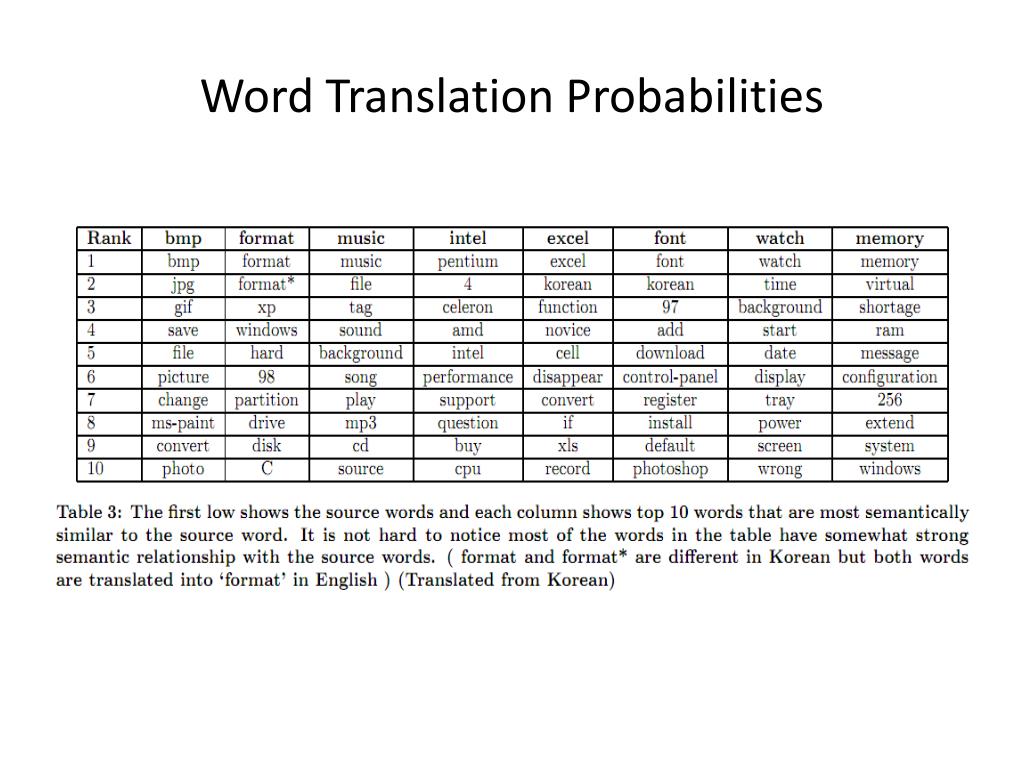 Word Translation Probabilities

| Rank | bmp | format | music | intel | excel | font | watch | memory |
|---|---|---|---|---|---|---|---|---|
| 1 | bmp | format | music | pentium | excel | font | watch | memory |
| 2 | jpg | format* | file | 4 | korean | korean | time | virtual |
| 3 | gif | xp | tag | celeron | function | 97 | background | shortage |
| 4 | save | windows | sound | amd | novice | add | start | ram |
| 5 | file | hard | background | intel | cell | download | date | message |
| 6 | picture | 98 | song | performance | disappear | control-panel | display | configuration |
| 7 | change | partition | play | support | convert | register | tray | 256 |
| 8 | ms-paint | drive | mp3 | question | if | install | power | extend |
| 9 | convert | disk | cd | buy | xls | default | screen | system |
| 10 | photo | C | source | cpu | record | photoshop | wrong | windows |

Table 3: The first low shows the source words and each column shows top 10 words that are most semantically similar to the source word. It is not hard to notice most of the words in the table have somewhat strong semantic relationship with the source words. ( format and format* are different in Korean but both words are translated into 'format' in English ) (Translated from Korean)